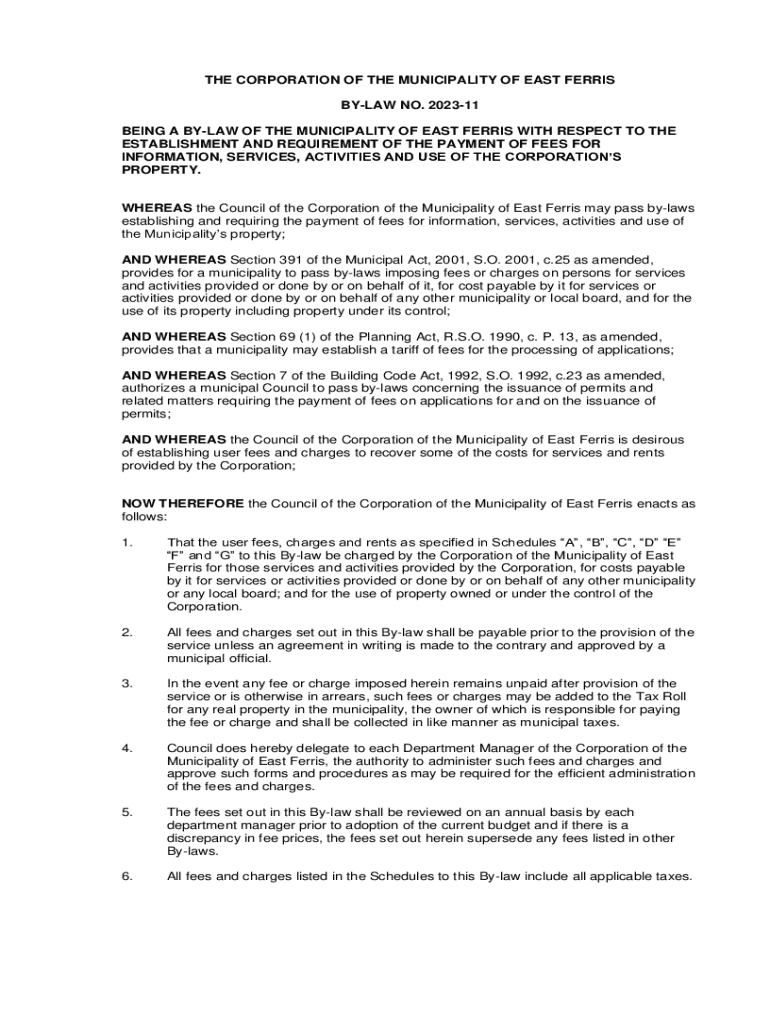 THE CORPORATION OF THE MUNICIPALITY OF EAST FERRIS

BY-LAW NO. 2023-11

BEING A BY-LAW OF THE MUNICIPALITY OF EAST FERRIS WITH RESPECT TO THE ESTABLISHMENT AND REQUIREMENT OF THE PAYMENT OF FEES FOR INFORMATION, SERVICES, ACTIVITIES AND USE OF THE CORPORATION'S PROPERTY.

WHEREAS the Council of the Corporation of the Municipality of East Ferris may pass by-laws establishing and requiring the payment of fees for information, services, activities and use of the Municipality's property;

AND WHEREAS Section 391 of the Municipal Act, 2001, S.O. 2001, c.25 as amended, provides for a municipality to pass by-laws imposing fees or charges on persons for services and activities provided or done by or on behalf of it, for cost payable by it for services or activities provided or done by or on behalf of any other municipality or local board, and for the use of its property including property under its control;

AND WHEREAS Section 69 (1) of the Planning Act, R.S.O. 1990, c. P. 13, as amended, provides that a municipality may establish a tariff of fees for the processing of applications;

AND WHEREAS Section 7 of the Building Code Act, 1992, S.O. 1992, c.23 as amended, authorizes a municipal Council to pass by-laws concerning the issuance of permits and related matters requiring the payment of fees on applications for and on the issuance of permits;

AND WHEREAS the Council of the Corporation of the Municipality of East Ferris is desirous of establishing user fees and charges to recover some of the costs for services and rents provided by the Corporation;

NOW THEREFORE the Council of the Corporation of the Municipality of East Ferris enacts as follows:

1. That the user fees, charges and rents as specified in Schedules "A", "B", "C", "D" "E" "F" and "G" to this By-law be charged by the Corporation of the Municipality of East Ferris for those services and activities provided by the Corporation, for costs payable by it for services or activities provided or done by or on behalf of any other municipality or any local board; and for the use of property owned or under the control of the Corporation.

2. All fees and charges set out in this By-law shall be payable prior to the provision of the service unless an agreement in writing is made to the contrary and approved by a municipal official.

3. In the event any fee or charge imposed herein remains unpaid after provision of the service or is otherwise in arrears, such fees or charges may be added to the Tax Roll for any real property in the municipality, the owner of which is responsible for paying the fee or charge and shall be collected in like manner as municipal taxes.

4. Council does hereby delegate to each Department Manager of the Corporation of the Municipality of East Ferris, the authority to administer such fees and charges and approve such forms and procedures as may be required for the efficient administration of the fees and charges.

5. The fees set out in this By-law shall be reviewed on an annual basis by each department manager prior to adoption of the current budget and if there is a discrepancy in fee prices, the fees set out herein supersede any fees listed in other By-laws.

6. All fees and charges listed in the Schedules to this By-law include all applicable taxes.